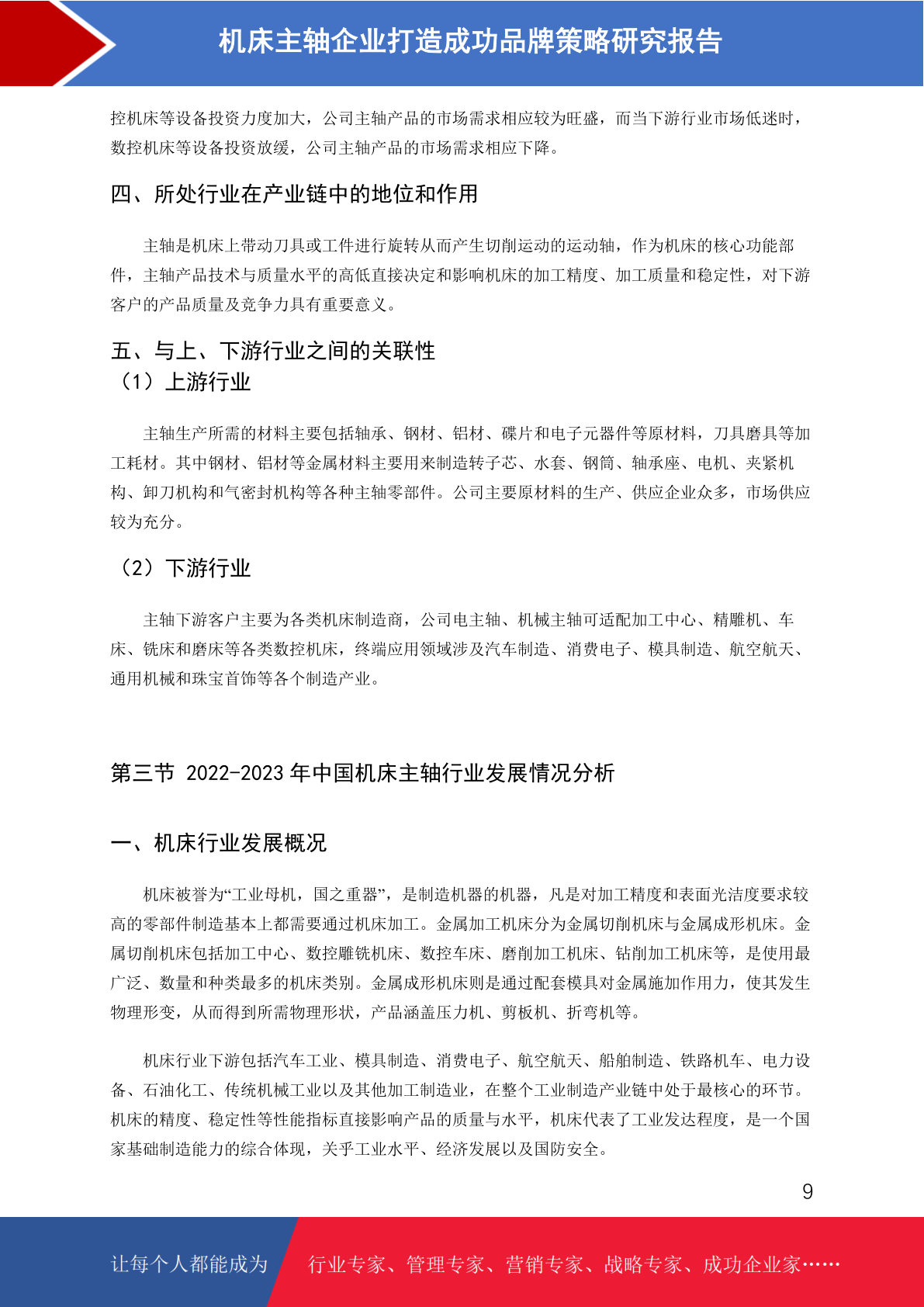 机床主轴企业打造成功品牌策略研究报告

控机床等设备投资力度加大，公司主轴产品的市场需求相应较为旺盛，而当下游行业市场低迷时，数控机床等设备投资放缓，公司主轴产品的市场需求相应下降。

四、所处行业在产业链中的地位和作用

主轴是机床上带动刀具或工件进行旋转从而产生切削运动的运动轴，作为机床的核心功能部件，主轴产品技术与质量水平的高低直接决定和影响机床的加工精度、加工质量和稳定性，对下游客户的产品质量及竞争力具有重要意义。

五、与上、下游行业之间的关联性
（1）上游行业

主轴生产所需的材料主要包括轴承、钢材、铝材、碟片和电子元器件等原材料，刀具磨具等加工耗材。其中钢材、铝材等金属材料主要用来制造转子芯、水套、钢筒、轴承座、电机、夹紧机构、卸刀机构和气密封机构等各种主轴零部件。公司主要原材料的生产、供应企业众多，市场供应较为充分。

（2）下游行业

主轴下游客户主要为各类机床制造商，公司电主轴、机械主轴可适配加工中心、精雕机、车床、铣床和磨床等各类数控机床，终端应用领域涉及汽车制造、消费电子、模具制造、航空航天、通用机械和珠宝首饰等各个制造产业。

第三节 2022-2023 年中国机床主轴行业发展情况分析

一、机床行业发展概况

机床被誉为“工业母机，国之重器”，是制造机器的机器，凡是对加工精度和表面光洁度要求较高的零部件制造基本上都需要通过机床加工。金属加工机床分为金属切削机床与金属成形机床。金属切削机床包括加工中心、数控雕铣机床、数控车床、磨削加工机床、钻削加工机床等，是使用最广泛、数量和种类最多的机床类别。金属成形机床则是通过配套模具对金属施加作用力，使其发生物理形变，从而得到所需物理形状，产品涵盖压力机、剪板机、折弯机等。

机床行业下游包括汽车工业、模具制造、消费电子、航空航天、船舶制造、铁路机车、电力设备、石油化工、传统机械工业以及其他加工制造业，在整个工业制造产业链中处于最核心的环节。机床的精度、稳定性等性能指标直接影响产品的质量与水平，机床代表了工业发达程度，是一个国家基础制造能力的综合体现，关乎工业水平、经济发展以及国防安全。

9

让每个人都能成为 行业专家、管理专家、营销专家、战略专家、成功企业家……